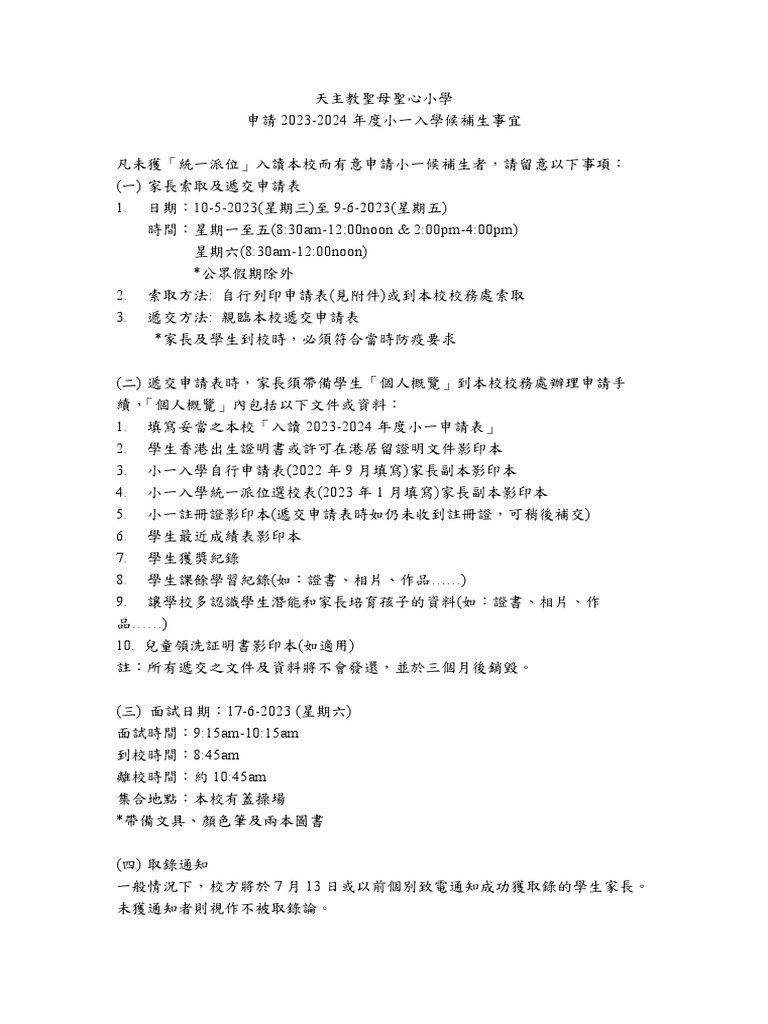 天主教聖母聖心小學
申請 2023-2024 年度小一入學候補生事宜

凡未獲「統一派位」入讀本校而有意申請小一候補生者，請留意以下事項：
(一) 家長索取及遞交申請表
1. 日期：10-5-2023(星期三)至 9-6-2023(星期五)
時間：星期一至五(8:30am-12:00noon & 2:00pm-4:00pm)
星期六(8:30am-12:00noon)
*公眾假期除外
2. 索取方法: 自行列印申請表(見附件)或到本校校務處索取
3. 遞交方法: 親臨本校遞交申請表
*家長及學生到校時，必須符合當時防疫要求

(二) 遞交申請表時，家長須帶備學生「個人概覽」到本校校務處辦理申請手續，「個人概覽」內包括以下文件或資料：
1. 填寫妥當之本校「入讀 2023-2024 年度小一申請表」
2. 學生香港出生證明書或許可在港居留證明文件影印本
3. 小一入學自行申請表(2022 年 9 月填寫)家長副本影印本
4. 小一入學統一派位選校表(2023 年 1 月填寫)家長副本影印本
5. 小一註冊證影印本(遞交申請表時如仍未收到註冊證，可稍後補交)
6. 學生最近成績表影印本
7. 學生獲獎紀錄
8. 學生課餘學習紀錄(如：證書、相片、作品……)
9. 讓學校多認識學生潛能和家長培育孩子的資料(如：證書、相片、作品……)
10. 兒童領洗証明書影印本(如適用)
註：所有遞交之文件及資料將不會發還，並於三個月後銷毀。

(三) 面試日期：17-6-2023 (星期六)
面試時間：9:15am-10:15am
到校時間：8:45am
離校時間：約 10:45am
集合地點：本校有蓋操場
*帶備文具、顏色筆及兩本圖書

(四) 取錄通知
一般情況下，校方將於 7 月 13 日或以前個別致電通知成功獲取錄的學生家長。未獲通知者則視作不被取錄論。